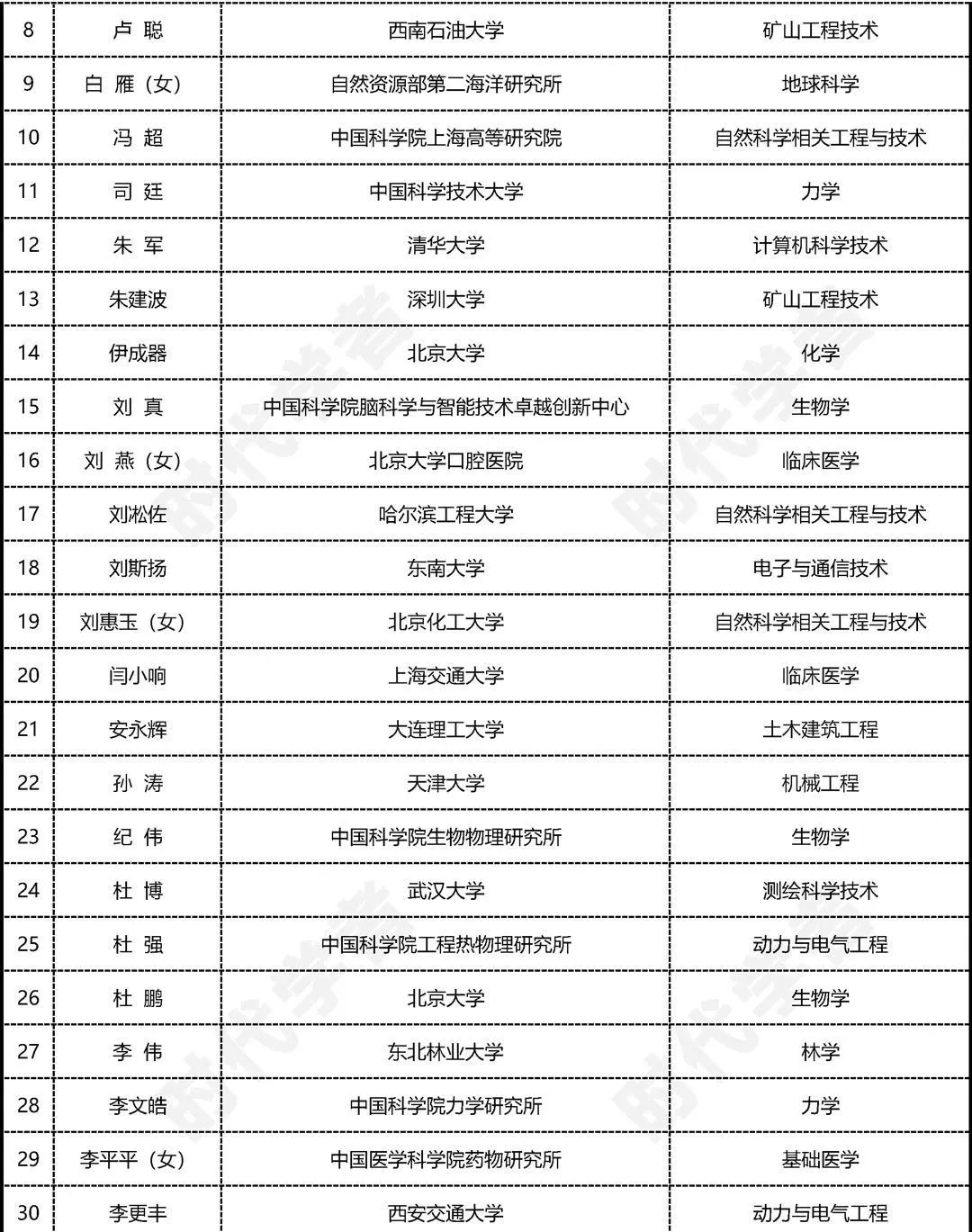 | 8 | 卢 聪 | 西南石油大学 | 矿山工程技术 |
|---|---|---|---|
| 9 | 白 雁（女） | 自然资源部第二海洋研究所 | 地球科学 |
| 10 | 冯 超 | 中国科学院上海高等研究院 | 自然科学相关工程与技术 |
| 11 | 司 廷 | 中国科学技术大学 | 力学 |
| 12 | 朱 军 | 清华大学 | 计算机科学技术 |
| 13 | 朱建波 | 深圳大学 | 矿山工程技术 |
| 14 | 伊成器 | 北京大学 | 化学 |
| 15 | 刘 真 | 中国科学院脑科学与智能技术卓越创新中心 | 生物学 |
| 16 | 刘 燕（女） | 北京大学口腔医院 | 临床医学 |
| 17 | 刘松佐 | 哈尔滨工程大学 | 自然科学相关工程与技术 |
| 18 | 刘斯扬 | 东南大学 | 电子与通信技术 |
| 19 | 刘惠玉（女） | 北京化工大学 | 自然科学相关工程与技术 |
| 20 | 闫小响 | 上海交通大学 | 临床医学 |
| 21 | 安永辉 | 大连理工大学 | 土木建筑工程 |
| 22 | 孙 涛 | 天津大学 | 机械工程 |
| 23 | 纪 伟 | 中国科学院生物物理研究所 | 生物学 |
| 24 | 杜 博 | 武汉大学 | 测绘科学技术 |
| 25 | 杜 强 | 中国科学院工程热物理研究所 | 动力与电气工程 |
| 26 | 杜 鹏 | 北京大学 | 生物学 |
| 27 | 李 伟 | 东北林业大学 | 林学 |
| 28 | 李文皓 | 中国科学院力学研究所 | 力学 |
| 29 | 李平平（女） | 中国医学科学院药物研究所 | 基础医学 |
| 30 | 李更丰 | 西安交通大学 | 动力与电气工程 |

时代学者